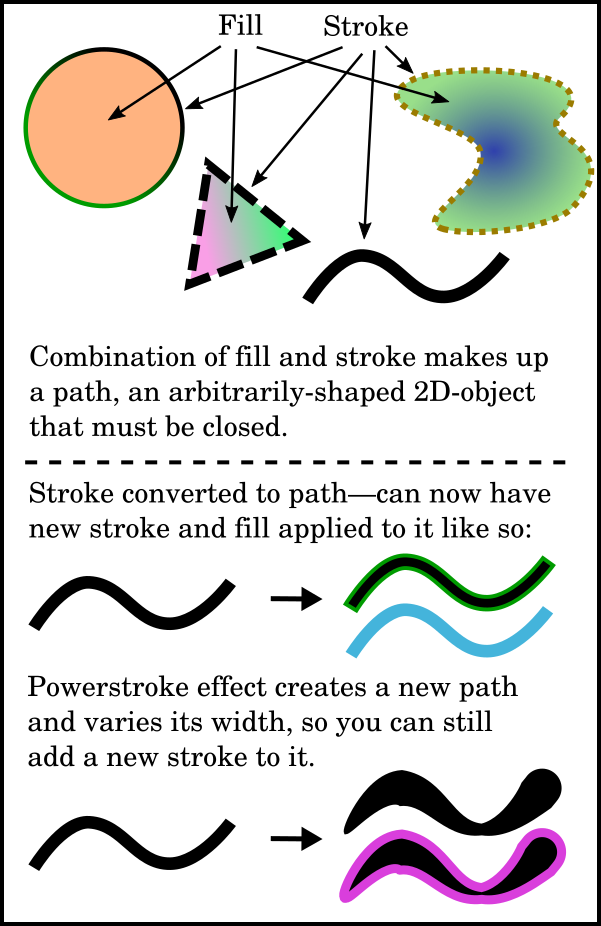 Fill Stroke

Combination of fill and stroke makes up a path, an arbitrarily-shaped 2D-object that must be closed.

Stroke converted to path—can now have new stroke and fill applied to it like so:

Powerstroke effect creates a new path and varies its width, so you can still add a new stroke to it.